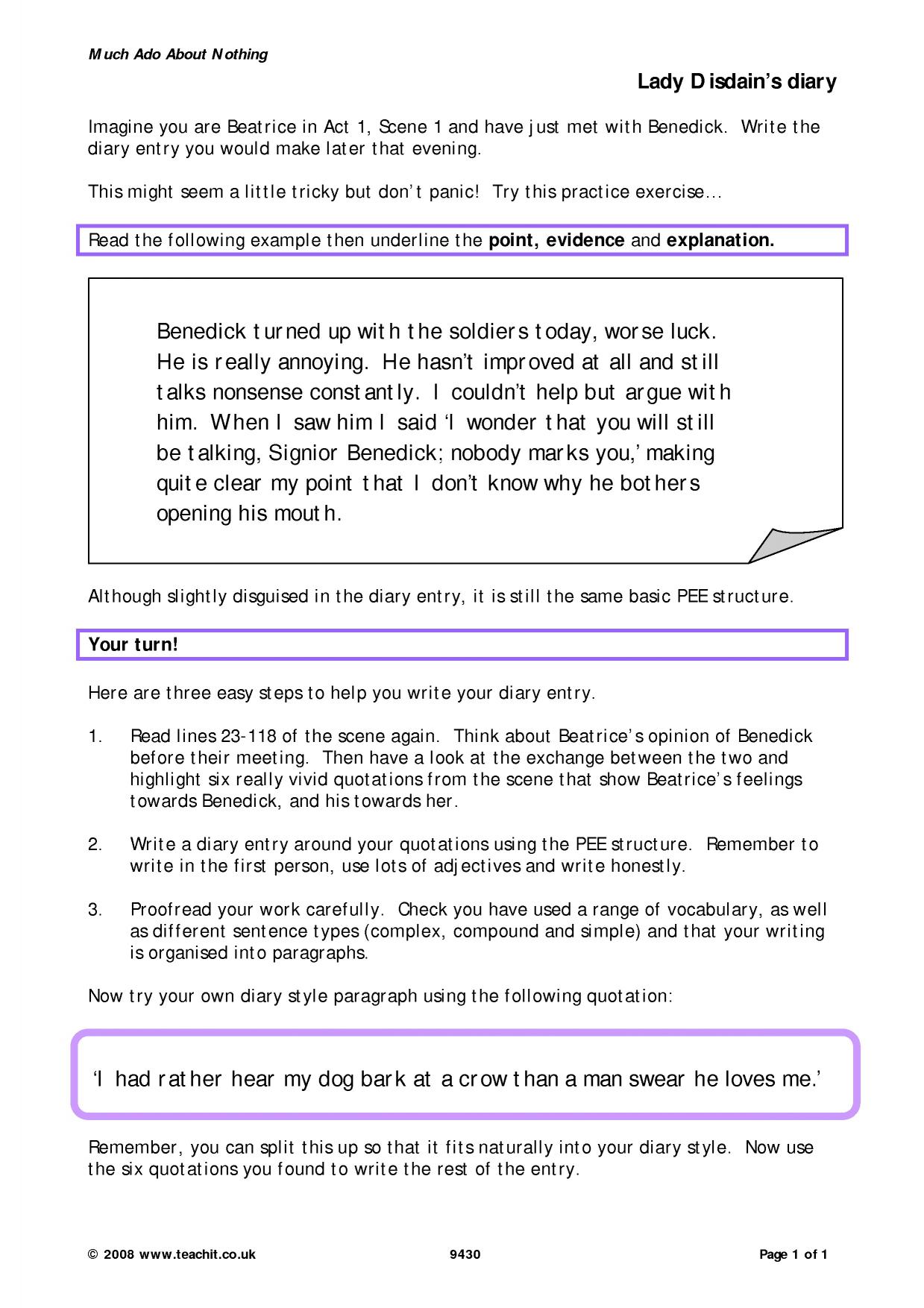 Much Ado About Nothing

Lady Disdain's diary

Imagine you are Beatrice in Act 1, Scene 1 and have just met with Benedick. Write the diary entry you would make later that evening.

This might seem a little tricky but don't panic! Try this practice exercise...

Read the following example then underline the point, evidence and explanation.

Benedick turned up with the soldiers today, worse luck. He is really annoying. He hasn't improved at all and still talks nonsense constantly. I couldn't help but argue with him. When I saw him I said 'I wonder that you will still be talking, Signior Benedick; nobody marks you,' making quite clear my point that I don't know why he bothers opening his mouth.

Although slightly disguised in the diary entry, it is still the same basic PEE structure.

Your turn!

Here are three easy steps to help you write your diary entry.

1. Read lines 23-118 of the scene again. Think about Beatrice's opinion of Benedick before their meeting. Then have a look at the exchange between the two and highlight six really vivid quotations from the scene that show Beatrice's feelings towards Benedick, and his towards her.

2. Write a diary entry around your quotations using the PEE structure. Remember to write in the first person, use lots of adjectives and write honestly.

3. Proofread your work carefully. Check you have used a range of vocabulary, as well as different sentence types (complex, compound and simple) and that your writing is organised into paragraphs.

Now try your own diary style paragraph using the following quotation:

'I had rather hear my dog bark at a crow than a man swear he loves me.'

Remember, you can split this up so that it fits naturally into your diary style. Now use the six quotations you found to write the rest of the entry.

© 2008 www.teachit.co.uk 9430 Page 1 of 1